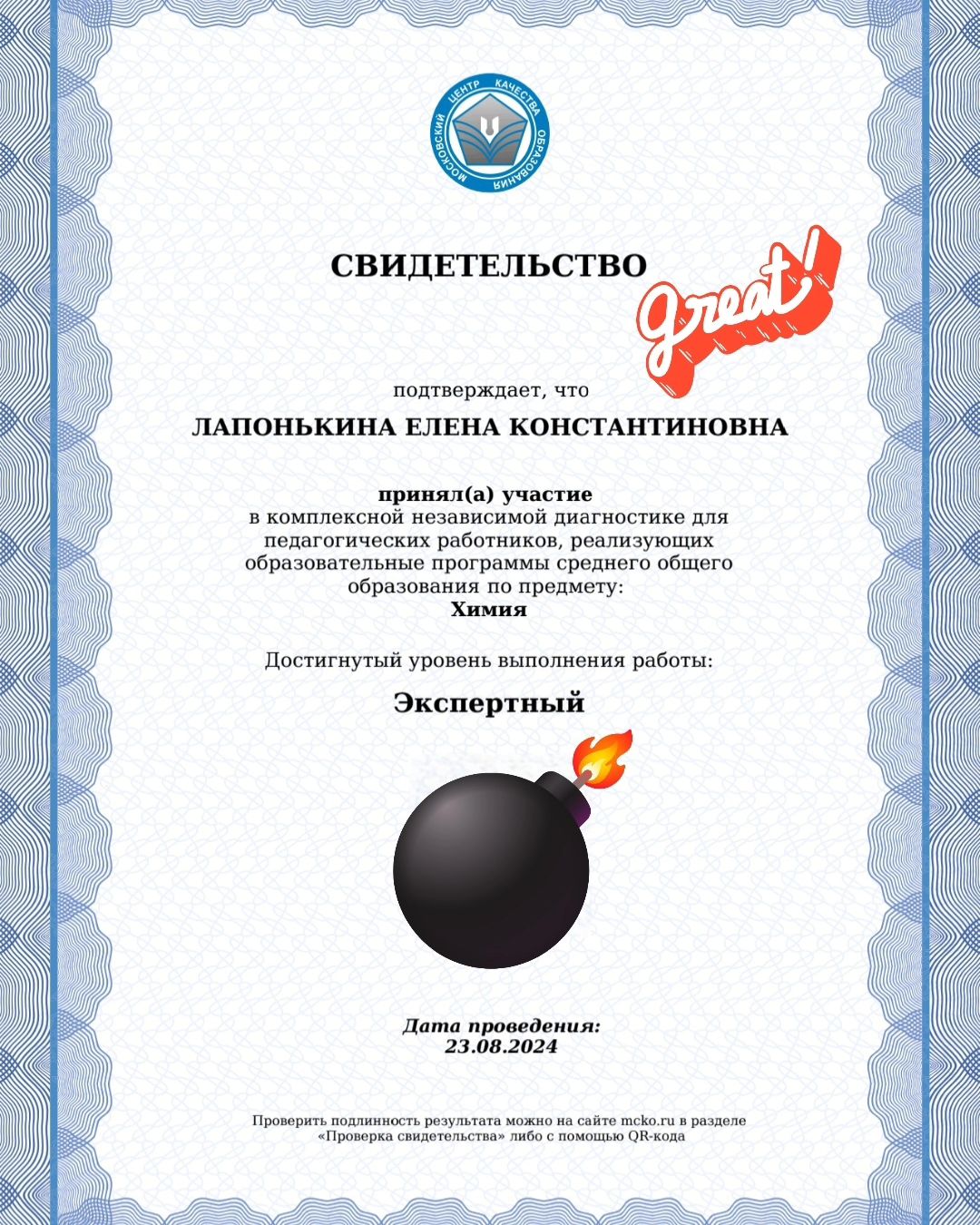 МОСКОВСКИЙ ЦЕНТР КАЧЕСТВА ОБРАЗОВАНИЯ

СВИДЕТЕЛЬСТВО

great!

подтверждает, что

ЛАПОНЬКИНА ЕЛЕНА КОНСТАНТИНОВНА

принял(а) участие
в комплексной независимой диагностике для педагогических работников, реализующих образовательные программы среднего общего образования по предмету:
Химия

Достигнутый уровень выполнения работы:

Экспертный

Дата проведения:
23.08.2024

Проверить подлинность результата можно на сайте mcko.ru в разделе «Проверка свидетельства» либо с помощью QR-кода